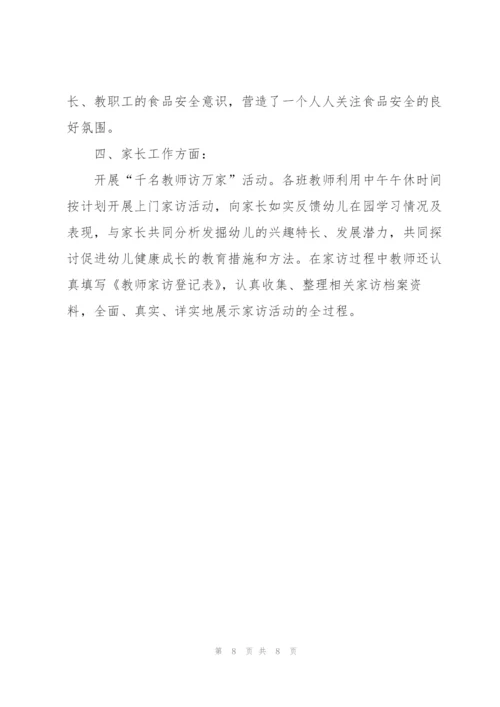 长、教职工的食品安全意识，营造了一个人人关注食品安全的良好氛围。

四、家长工作方面：

开展“千名教师访万家”活动。各班教师利用中午午休时间按计划开展上门家访活动，向家长如实反馈幼儿在园学习情况及表现，与家长共同分析发掘幼儿的兴趣特长、发展潜力，共同探讨促进幼儿健康成长的教育措施和方法。在家访过程中教师还认真填写《教师家访登记表》，认真收集、整理相关家访档案资料，全面、真实、详实地展示家访活动的全过程。

第 8 页 共 8 页